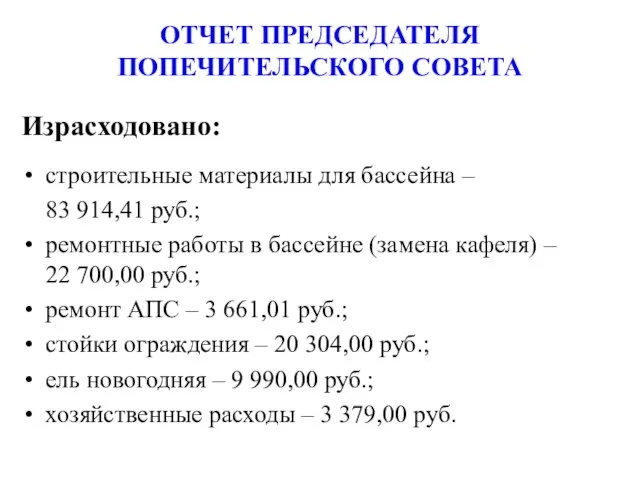 ОТЧЕТ ПРЕДСЕДАТЕЛЯ ПОПЕЧИТЕЛЬСКОГО СОВЕТА

Израсходовано:

• строительные материалы для бассейна – 83 914,41 руб.;
• ремонтные работы в бассейне (замена кафеля) – 22 700,00 руб.;
• ремонт АПС – 3 661,01 руб.;
• стойки ограждения – 20 304,00 руб.;
• ель новогодняя – 9 990,00 руб.;
• хозяйственные расходы – 3 379,00 руб.